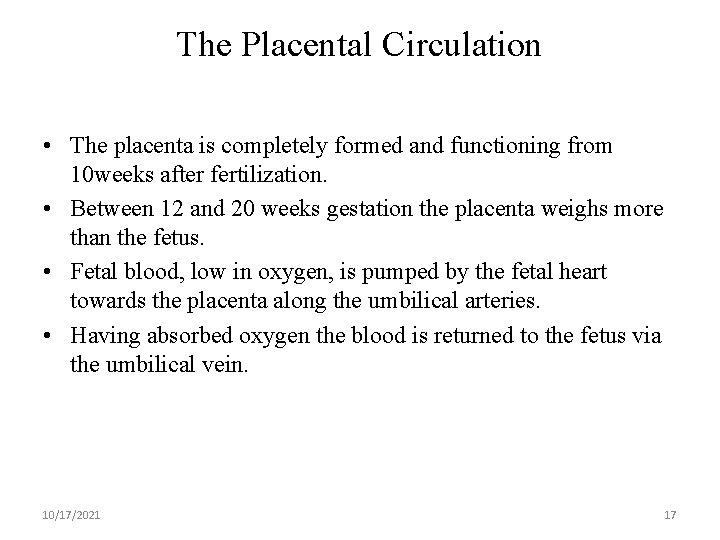 The Placental Circulation

• The placenta is completely formed and functioning from 10weeks after fertilization.

• Between 12 and 20 weeks gestation the placenta weighs more than the fetus.

• Fetal blood, low in oxygen, is pumped by the fetal heart towards the placenta along the umbilical arteries.

• Having absorbed oxygen the blood is returned to the fetus via the umbilical vein.

10/17/2021

17